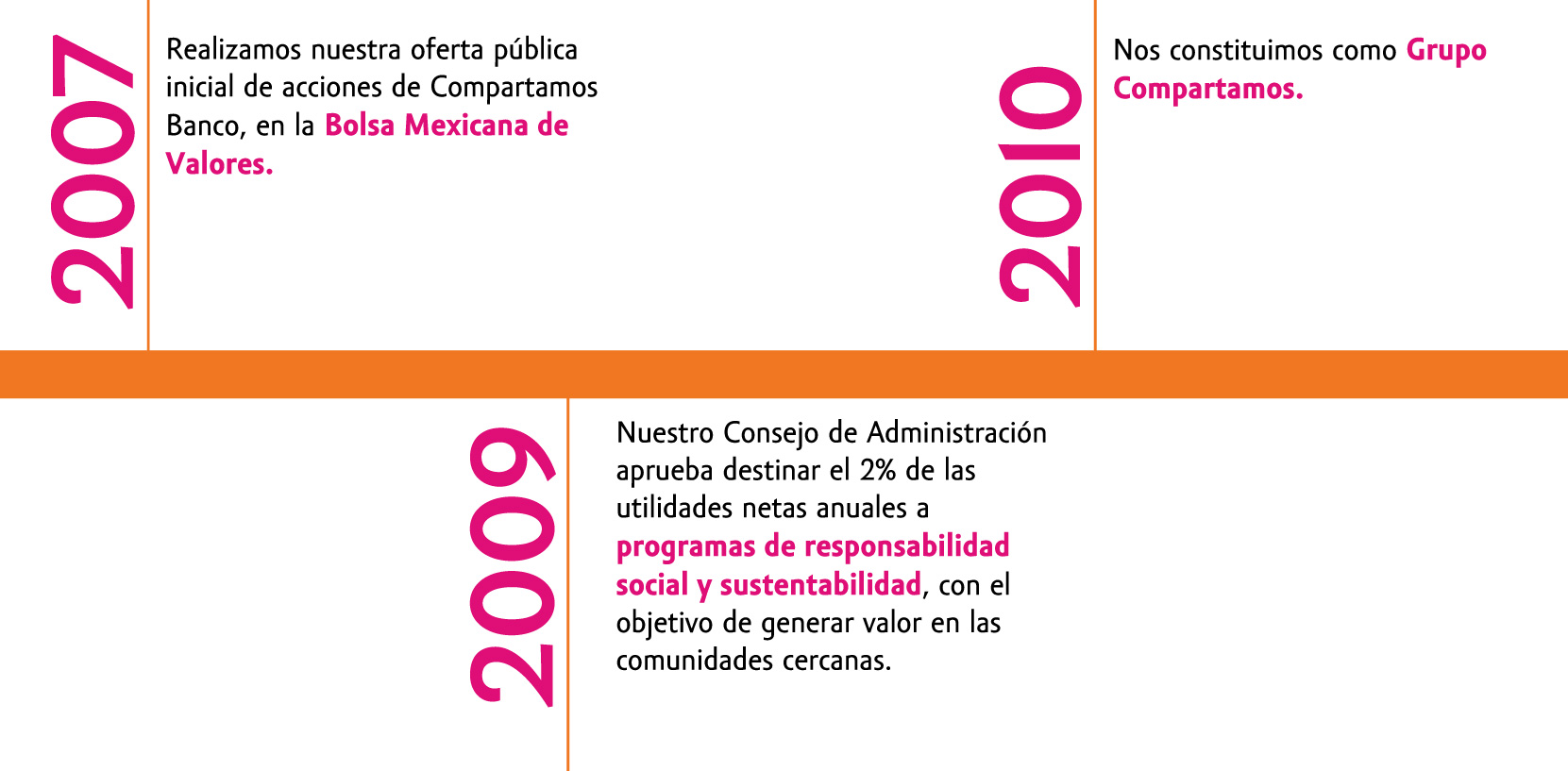 2007

Realizamos nuestra oferta pública inicial de acciones de Compartamos Banco, en la Bolsa Mexicana de Valores.

2010

Nos constituimos como Grupo Compartamos.

2009

Nuestro Consejo de Administración aprueba destinar el 2% de las utilidades netas anuales a programas de responsabilidad social y sustentabilidad, con el objetivo de generar valor en las comunidades cercanas.